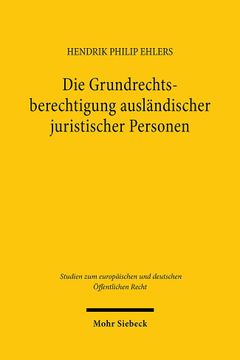 HENDRIK PHILIP EHLERS

Die Grundrechtsberechtigung ausländischer juristischer Personen

Studien zum europäischen und deutschen Öffentlichen Recht

Mohr Siebeck